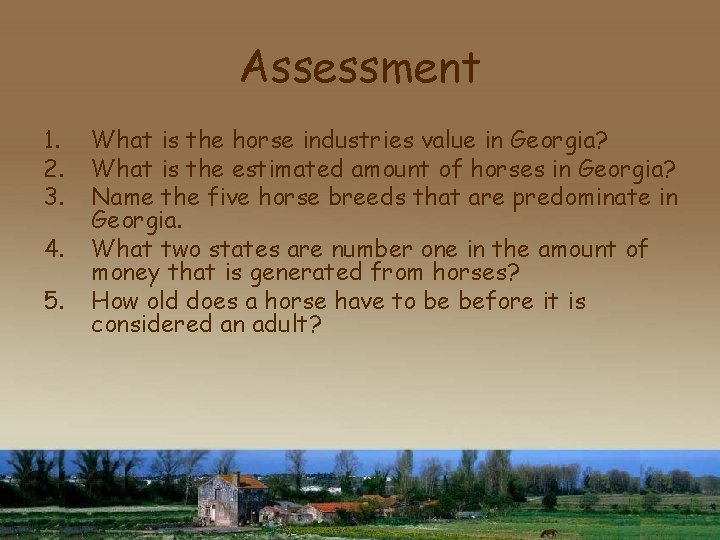 Assessment

1. What is the horse industries value in Georgia?
2. What is the estimated amount of horses in Georgia?
3. Name the five horse breeds that are predominate in Georgia.
4. What two states are number one in the amount of money that is generated from horses?
5. How old does a horse have to be before it is considered an adult?